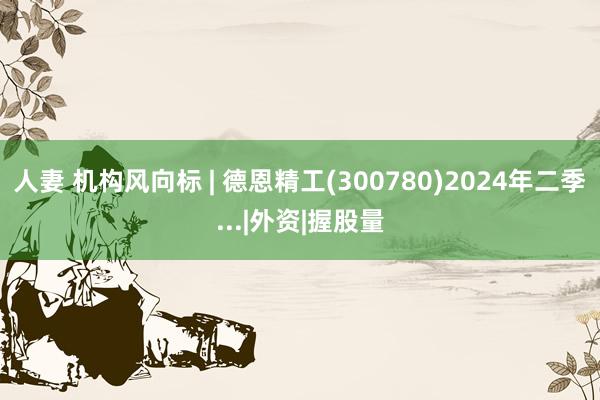 人妻 机构风向标 | 德恩精工(300780)2024年二季...|外资|握股量